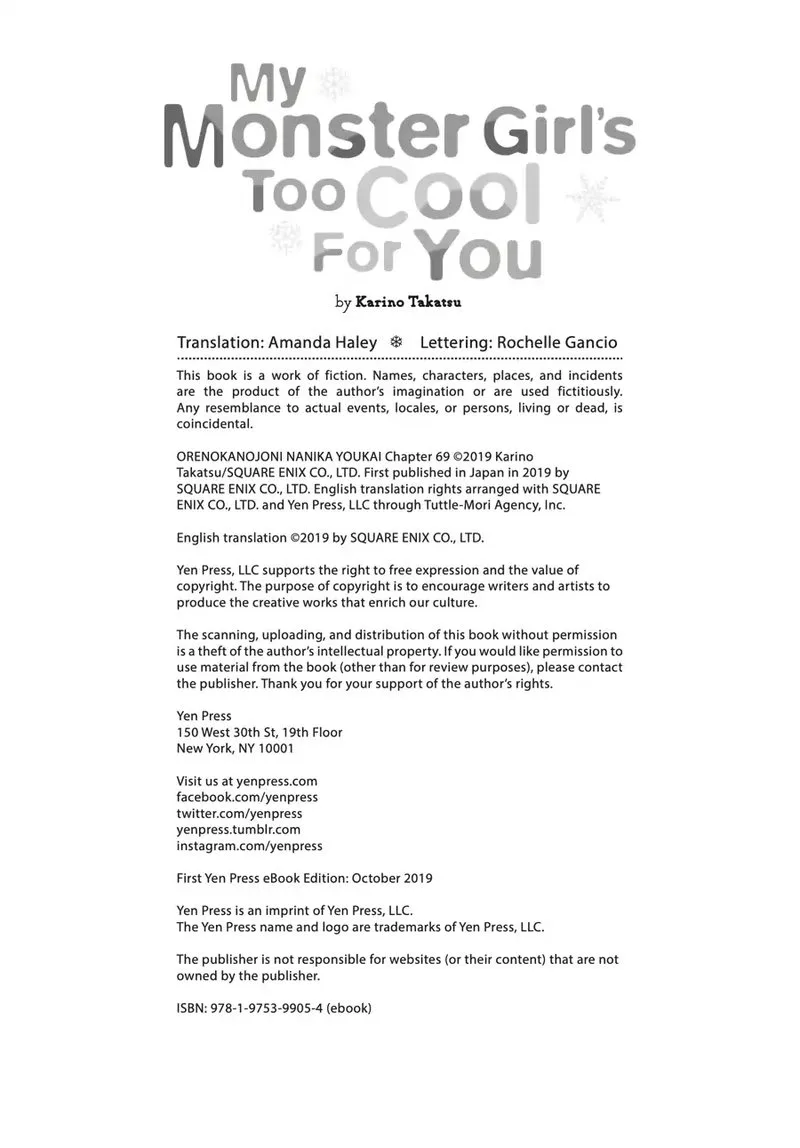 My Monster Girl's Too Cool For You

by Karino Takatsu

Translation: Amanda Haley ❄ Lettering: Rochelle Gancio

This book is a work of fiction. Names, characters, places, and incidents are the product of the author's imagination or are used fictitiously. Any resemblance to actual events, locales, or persons, living or dead, is coincidental.

ORENOKANOJONI NANIKA YOUKAI Chapter 69 ©2019 Karino Takatsu/SQUARE ENIX CO., LTD. First published in Japan in 2019 by SQUARE ENIX CO., LTD. English translation rights arranged with SQUARE ENIX CO., LTD. and Yen Press, LLC through Tuttle-Mori Agency, Inc.

English translation ©2019 by SQUARE ENIX CO., LTD.

Yen Press, LLC supports the right to free expression and the value of copyright. The purpose of copyright is to encourage writers and artists to produce the creative works that enrich our culture.

The scanning, uploading, and distribution of this book without permission is a theft of the author's intellectual property. If you would like permission to use material from the book (other than for review purposes), please contact the publisher. Thank you for your support of the author's rights.

Yen Press
150 West 30th St, 19th Floor
New York, NY 10001

Visit us at yenpress.com
facebook.com/yenpress
twitter.com/yenpress
yenpress.tumblr.com
instagram.com/yenpress

First Yen Press eBook Edition: October 2019

Yen Press is an imprint of Yen Press, LLC.
The Yen Press name and logo are trademarks of Yen Press, LLC.

The publisher is not responsible for websites (or their content) that are not owned by the publisher.

ISBN: 978-1-9753-9905-4 (ebook)